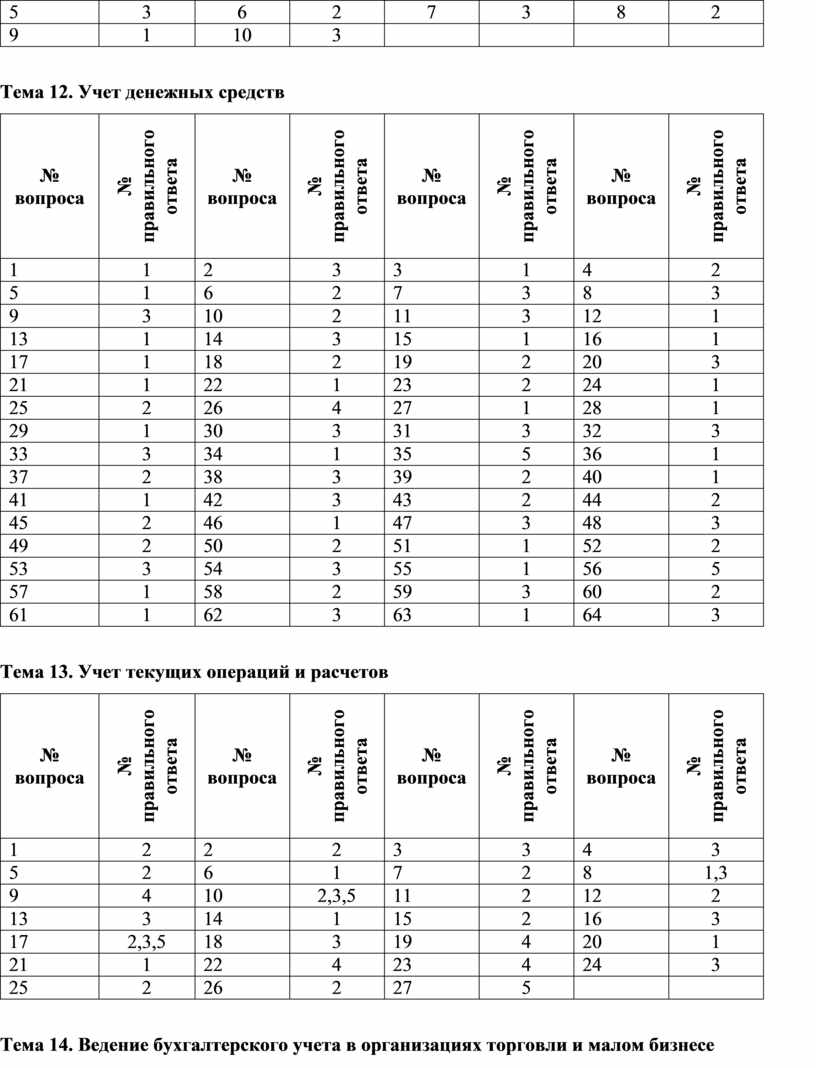 | 5 | 3 | 6 | 2 | 7 | 3 | 8 | 2 |
|---|---|---|---|---|---|---|---|
| 9 | 1 | 10 | 3 | | | | |

Тема 12. Учет денежных средств

| № вопроса | № правильного ответа | № вопроса | № правильного ответа | № вопроса | № правильного ответа | № вопроса | № правильного ответа |
|---|---|---|---|---|---|---|---|
| 1 | 1 | 2 | 3 | 3 | 1 | 4 | 2 |
| 5 | 1 | 6 | 2 | 7 | 3 | 8 | 3 |
| 9 | 3 | 10 | 2 | 11 | 3 | 12 | 1 |
| 13 | 1 | 14 | 3 | 15 | 1 | 16 | 1 |
| 17 | 1 | 18 | 2 | 19 | 2 | 20 | 3 |
| 21 | 1 | 22 | 1 | 23 | 2 | 24 | 1 |
| 25 | 2 | 26 | 4 | 27 | 1 | 28 | 1 |
| 29 | 1 | 30 | 3 | 31 | 3 | 32 | 3 |
| 33 | 3 | 34 | 1 | 35 | 5 | 36 | 1 |
| 37 | 2 | 38 | 3 | 39 | 2 | 40 | 1 |
| 41 | 1 | 42 | 3 | 43 | 2 | 44 | 2 |
| 45 | 2 | 46 | 1 | 47 | 3 | 48 | 3 |
| 49 | 2 | 50 | 2 | 51 | 1 | 52 | 2 |
| 53 | 3 | 54 | 3 | 55 | 1 | 56 | 5 |
| 57 | 1 | 58 | 2 | 59 | 3 | 60 | 2 |
| 61 | 1 | 62 | 3 | 63 | 1 | 64 | 3 |

Тема 13. Учет текущих операций и расчетов

| № вопроса | № правильного ответа | № вопроса | № правильного ответа | № вопроса | № правильного ответа | № вопроса | № правильного ответа |
|---|---|---|---|---|---|---|---|
| 1 | 2 | 2 | 2 | 3 | 3 | 4 | 3 |
| 5 | 2 | 6 | 1 | 7 | 2 | 8 | 1,3 |
| 9 | 4 | 10 | 2,3,5 | 11 | 2 | 12 | 2 |
| 13 | 3 | 14 | 1 | 15 | 2 | 16 | 3 |
| 17 | 2,3,5 | 18 | 3 | 19 | 4 | 20 | 1 |
| 21 | 1 | 22 | 4 | 23 | 4 | 24 | 3 |
| 25 | 2 | 26 | 2 | 27 | 5 | | |

Тема 14. Ведение бухгалтерского учета в организациях торговли и малом бизнесе